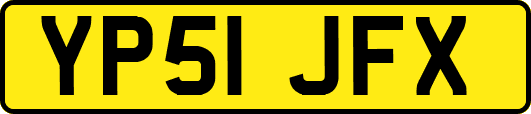 YP51 JFX